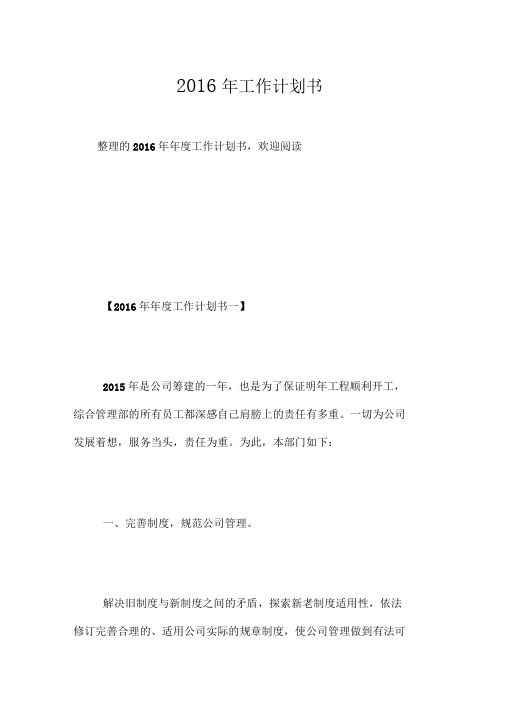 2016 年工作计划书

整理的 2016 年年度工作计划书，欢迎阅读

【2016 年年度工作计划书一】

2015 年是公司筹建的一年，也是为了保证明年工程顺利开工，综合管理部的所有员工都深感自己肩膀上的责任有多重。一切为公司发展着想，服务当头，责任为重。为此，本部门如下：

一、完善制度，规范公司管理。

解决旧制度与新制度之间的矛盾，探索新老制度适用性，依法修订完善合理的、适用公司实际的规章制度，使公司管理做到有法可